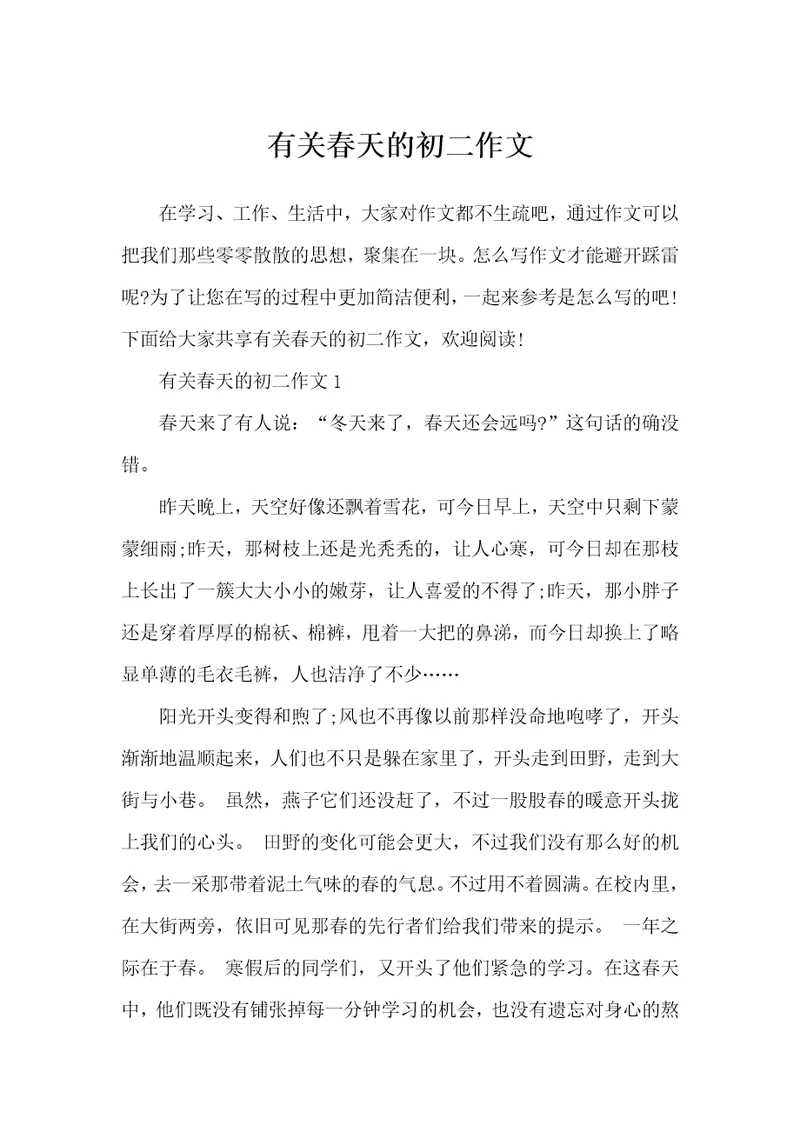 有关春天的初二作文

在学习、工作、生活中，大家对作文都不生疏吧，通过作文可以把我们那些零零散散的思想，聚集在一块。怎么写作文才能避开踩雷呢?为了让您在写的过程中更加简洁便利，一起来参考是怎么写的吧!下面给大家共享有关春天的初二作文，欢迎阅读!

有关春天的初二作文 1

春天来了有人说：“冬天来了，春天还会远吗?”这句话的确没错。

昨天晚上，天空好像还飘着雪花，可今日早上，天空中只剩下蒙蒙细雨;昨天，那树枝上还是光秃秃的，让人心寒，可今日却在那枝上长出了一簇大大小小的嫩芽，让人喜爱的不得了;昨天，那小胖子还是穿着厚厚的棉袄、棉裤，甩着一大把的鼻涕，而今日却换上了略显单薄的毛衣毛裤，人也洁净了不少……

阳光开头变得和煦了;风也不再像以前那样没命地咆哮了，开头渐渐地温顺起来，人们也不只是躲在家里了，开头走到田野，走到大街与小巷。 虽然，燕子它们还没赶了，不过一股股春的暖意开头拢上我们的心头。 田野的变化可能会更大，不过我们没有那么好的机会，去一采那带着泥土气味的春的气息。不过用不着圆满。在校内里，在大街两旁，依旧可见那春的先行者们给我们带来的提示。 一年之际在于春。 寒假后的同学们，又开头了他们紧急的学习。在这春天中，他们既没有铺张掉每一分钟学习的机会，也没有遗忘对身心的熬